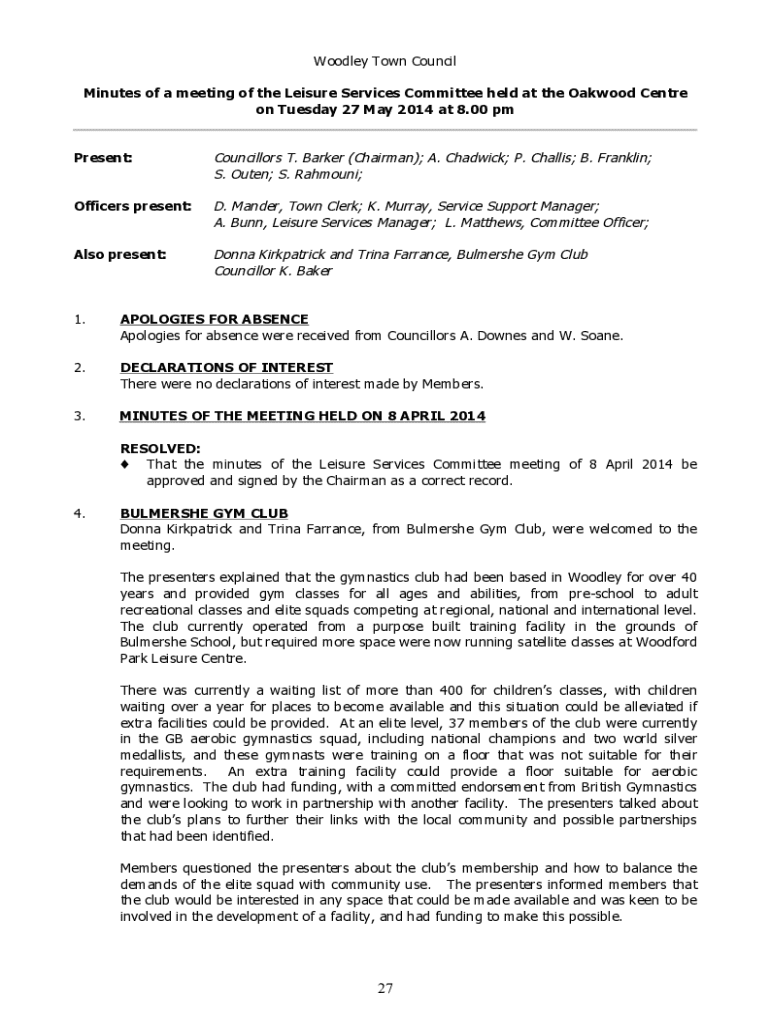 Woodley Town Council

Minutes of a meeting of the Leisure Services Committee held at the Oakwood Centre on Tuesday 27 May 2014 at 8.00 pm

Present: Councillors T. Barker (Chairman); A. Chadwick; P. Challis; B. Franklin; S. Outen; S. Rahmouni;

Officers present: D. Mander, Town Clerk; K. Murray, Service Support Manager; A. Bunn, Leisure Services Manager; L. Matthews, Committee Officer;

Also present: Donna Kirkpatrick and Trina Farrance, Bulmershe Gym Club
Councillor K. Baker

1. APOLOGIES FOR ABSENCE
Apologies for absence were received from Councillors A. Downes and W. Soane.

2. DECLARATIONS OF INTEREST
There were no declarations of interest made by Members.

3. MINUTES OF THE MEETING HELD ON 8 APRIL 2014

RESOLVED:
♦ That the minutes of the Leisure Services Committee meeting of 8 April 2014 be approved and signed by the Chairman as a correct record.

4. BULMERSHE GYM CLUB
Donna Kirkpatrick and Trina Farrance, from Bulmershe Gym Club, were welcomed to the meeting.

The presenters explained that the gymnastics club had been based in Woodley for over 40 years and provided gym classes for all ages and abilities, from pre-school to adult recreational classes and elite squads competing at regional, national and international level. The club currently operated from a purpose built training facility in the grounds of Bulmershe School, but required more space were now running satellite classes at Woodford Park Leisure Centre.

There was currently a waiting list of more than 400 for children's classes, with children waiting over a year for places to become available and this situation could be alleviated if extra facilities could be provided. At an elite level, 37 members of the club were currently in the GB aerobic gymnastics squad, including national champions and two world silver medallists, and these gymnasts were training on a floor that was not suitable for their requirements. An extra training facility could provide a floor suitable for aerobic gymnastics. The club had funding, with a committed endorsement from British Gymnastics and were looking to work in partnership with another facility. The presenters talked about the club's plans to further their links with the local community and possible partnerships that had been identified.

Members questioned the presenters about the club's membership and how to balance the demands of the elite squad with community use. The presenters informed members that the club would be interested in any space that could be made available and was keen to be involved in the development of a facility, and had funding to make this possible.

27